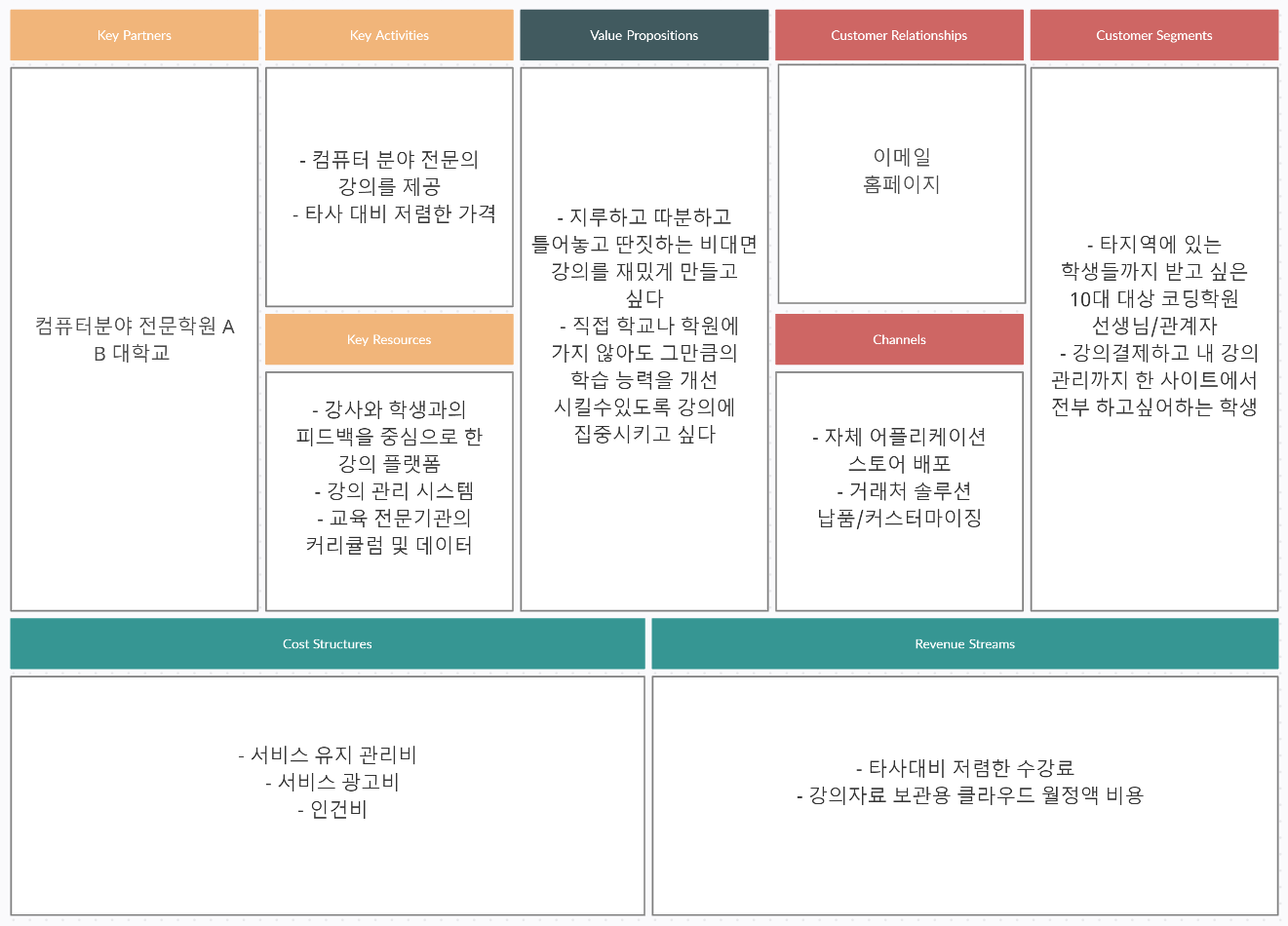 Key Partners

컴퓨터분야 전문학원 A
B 대학교

Key Activities

- 컴퓨터 분야 전문의 강의를 제공
- 타사 대비 저렴한 가격

Key Resources

- 강사와 학생과의 피드백을 중심으로 한 강의 플랫폼
- 강의 관리 시스템
- 교육 전문기관의 커리큘럼 및 데이터

Value Propositions

- 지루하고 따분하고 틀어놓고 딴짓하는 비대면 강의를 재밌게 만들고 싶다
- 직접 학교나 학원에 가지 않아도 그만큼의 학습 능력을 개선 시킬수있도록 강의에 집중시키고 싶다

Customer Relationships

이메일
홈페이지

Channels

- 자체 어플리케이션 스토어 배포
- 거래처 솔루션 납품/커스터마이징

Customer Segments

- 타지역에 있는 학생들까지 받고 싶은 10대 대상 코딩학원 선생님/관계자
- 강의결제하고 내 강의 관리까지 한 사이트에서 전부 하고싶어하는 학생

Cost Structures

- 서비스 유지 관리비
- 서비스 광고비
- 인건비

Revenue Streams

- 타사대비 저렴한 수강료
- 강의자료 보관용 클라우드 월정액 비용